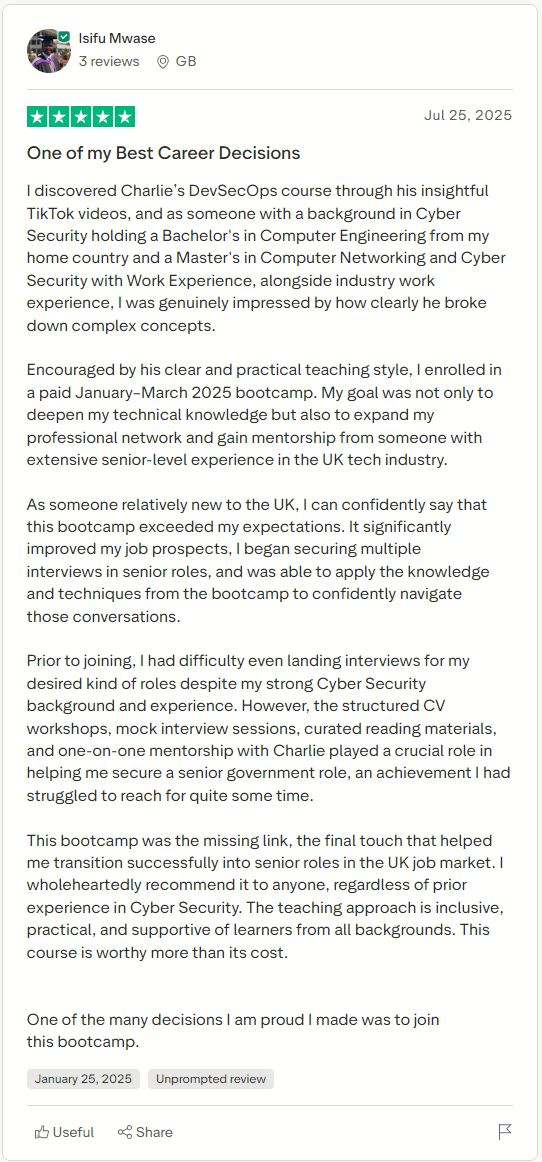 Isifu Mwase
3 reviews GB

Jul 25, 2025

One of my Best Career Decisions

I discovered Charlie's DevSecOps course through his insightful TikTok videos, and as someone with a background in Cyber Security holding a Bachelor's in Computer Engineering from my home country and a Master's in Computer Networking and Cyber Security with Work Experience, alongside industry work experience, I was genuinely impressed by how clearly he broke down complex concepts.

Encouraged by his clear and practical teaching style, I enrolled in a paid January–March 2025 bootcamp. My goal was not only to deepen my technical knowledge but also to expand my professional network and gain mentorship from someone with extensive senior-level experience in the UK tech industry.

As someone relatively new to the UK, I can confidently say that this bootcamp exceeded my expectations. It significantly improved my job prospects, I began securing multiple interviews in senior roles, and was able to apply the knowledge and techniques from the bootcamp to confidently navigate those conversations.

Prior to joining, I had difficulty even landing interviews for my desired kind of roles despite my strong Cyber Security background and experience. However, the structured CV workshops, mock interview sessions, curated reading materials, and one-on-one mentorship with Charlie played a crucial role in helping me secure a senior government role, an achievement I had struggled to reach for quite some time.

This bootcamp was the missing link, the final touch that helped me transition successfully into senior roles in the UK job market. I wholeheartedly recommend it to anyone, regardless of prior experience in Cyber Security. The teaching approach is inclusive, practical, and supportive of learners from all backgrounds. This course is worthy more than its cost.

One of the many decisions I am proud I made was to join this bootcamp.

January 25, 2025 Unprompted review

Useful Share